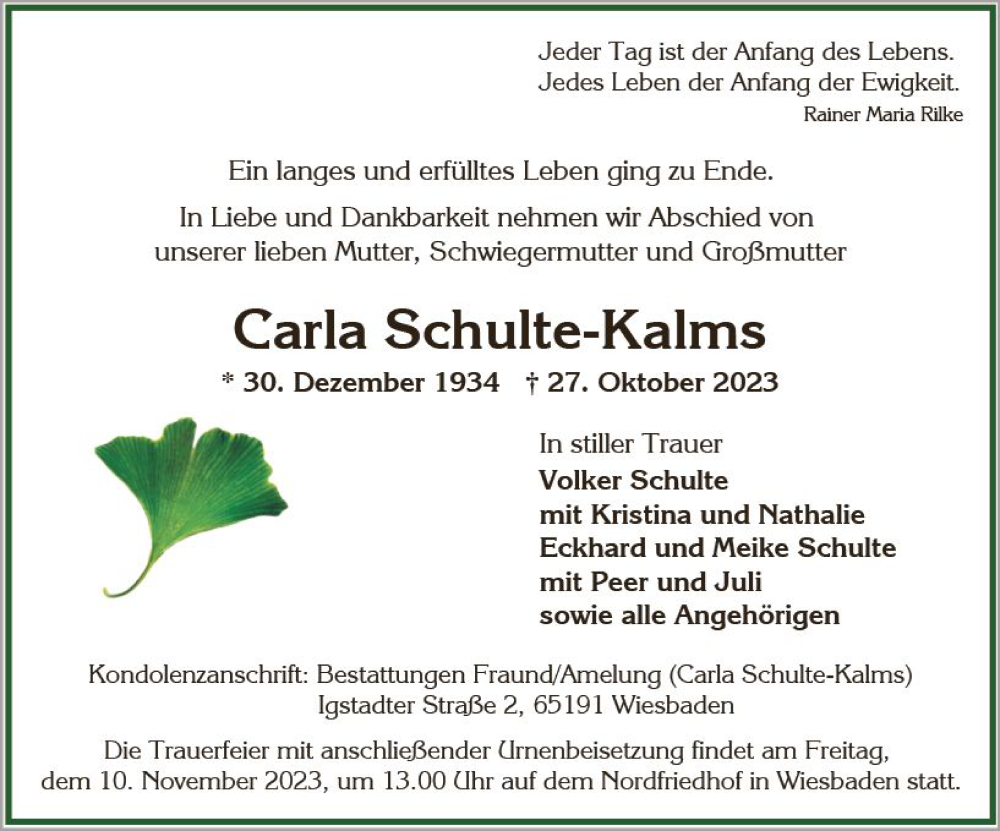 Jeder Tag ist der Anfang des Lebens.
Jedes Leben der Anfang der Ewigkeit.
Rainer Maria Rilke

Ein langes und erfülltes Leben ging zu Ende.

In Liebe und Dankbarkeit nehmen wir Abschied von unserer lieben Mutter, Schwiegermutter und Großmutter

Carla Schulte-Kalms

* 30. Dezember 1934 † 27. Oktober 2023

In stiller Trauer
Volker Schulte
mit Kristina und Nathalie
Eckhard und Meike Schulte
mit Peer und Juli
sowie alle Angehörigen

Kondolenzanschrift: Bestattungen Fraund/Amelung (Carla Schulte-Kalms)
Igstadter Straße 2, 65191 Wiesbaden

Die Trauerfeier mit anschließender Urnenbeisetzung findet am Freitag, dem 10. November 2023, um 13.00 Uhr auf dem Nordfriedhof in Wiesbaden statt.